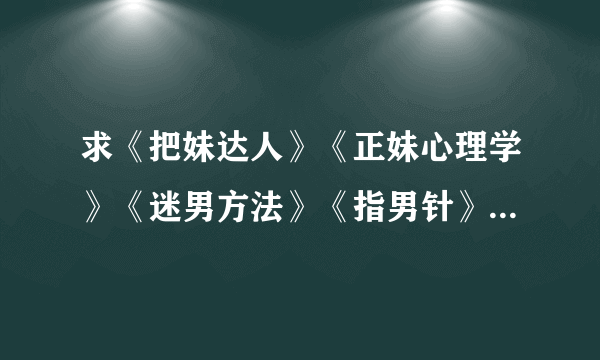 求《把妹达人》《正妹心理学》《迷男方法》《指男针》...